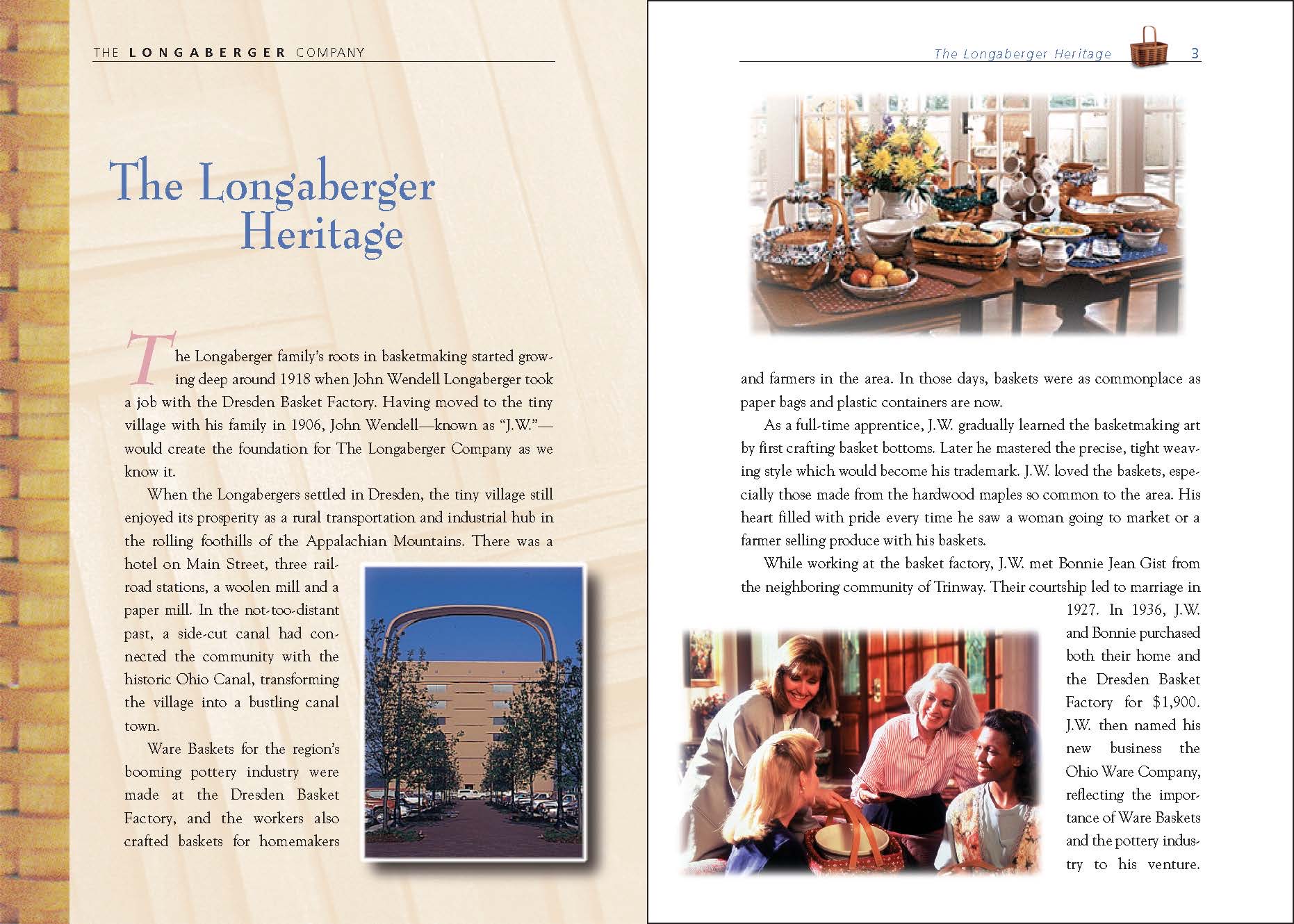 THE LONGABERGER COMPANY

The Longaberger Heritage

The Longaberger family's roots in basketmaking started growing deep around 1918 when John Wendell Longaberger took a job with the Dresden Basket Factory. Having moved to the tiny village with his family in 1906, John Wendell—known as "J.W."—would create the foundation for The Longaberger Company as we know it.

When the Longabergers settled in Dresden, the tiny village still enjoyed its prosperity as a rural transportation and industrial hub in the rolling foothills of the Appalachian Mountains. There was a hotel on Main Street, three railroad stations, a woolen mill and a paper mill. In the not-too-distant past, a side-cut canal had connected the community with the historic Ohio Canal, transforming the village into a bustling canal town.

Ware Baskets for the region's booming pottery industry were made at the Dresden Basket Factory, and the workers also crafted baskets for homemakers

The Longaberger Heritage 3

and farmers in the area. In those days, baskets were as commonplace as paper bags and plastic containers are now.

As a full-time apprentice, J.W. gradually learned the basketmaking art by first crafting basket bottoms. Later he mastered the precise, tight weaving style which would become his trademark. J.W. loved the baskets, especially those made from the hardwood maples so common to the area. His heart filled with pride every time he saw a woman going to market or a farmer selling produce with his baskets.

While working at the basket factory, J.W. met Bonnie Jean Gist from the neighboring community of Trinway. Their courtship led to marriage in 1927. In 1936, J.W. and Bonnie purchased both their home and the Dresden Basket Factory for $1,900. J.W. then named his new business the Ohio Ware Company, reflecting the importance of Ware Baskets and the pottery industry to his venture.